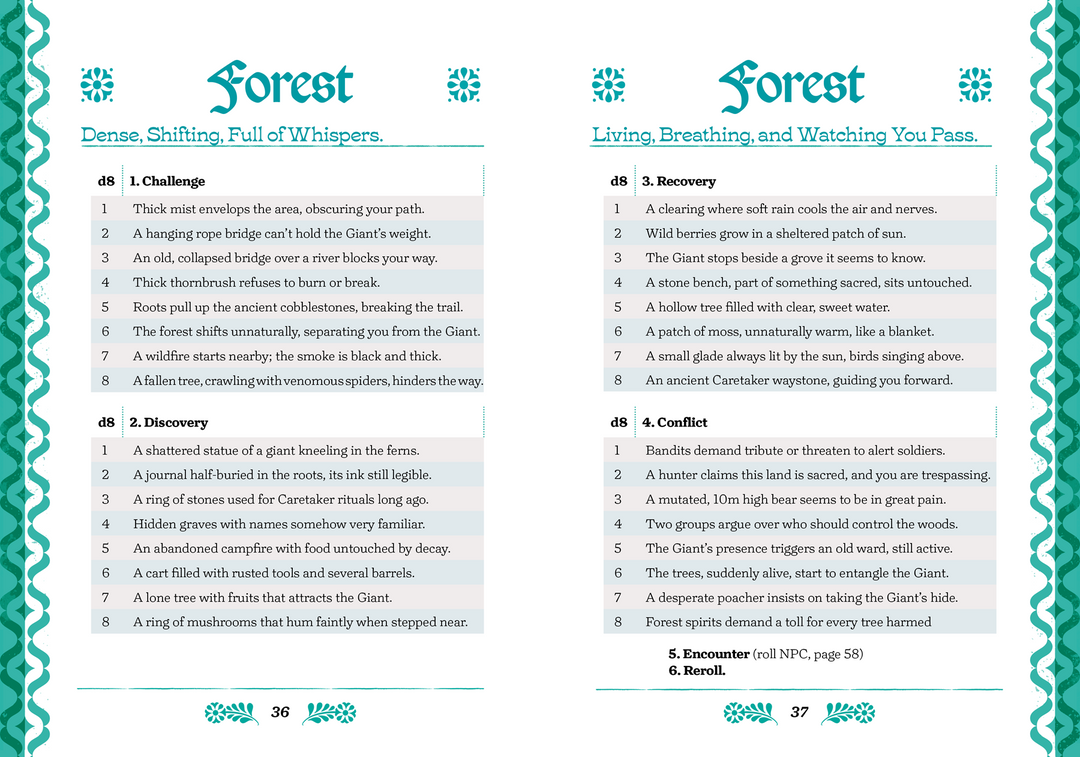 Forest

Dense, Shifting, Full of Whispers.

| d8 | 1. Challenge |
|---|---|
| 1 | Thick mist envelops the area, obscuring your path. |
| 2 | A hanging rope bridge can't hold the Giant's weight. |
| 3 | An old, collapsed bridge over a river blocks your way. |
| 4 | Thick thornbrush refuses to burn or break. |
| 5 | Roots pull up the ancient cobblestones, breaking the trail. |
| 6 | The forest shifts unnaturally, separating you from the Giant. |
| 7 | A wildfire starts nearby; the smoke is black and thick. |
| 8 | A fallen tree, crawling with venomous spiders, hinders the way. |

| d8 | 2. Discovery |
|---|---|
| 1 | A shattered statue of a giant kneeling in the ferns. |
| 2 | A journal half-buried in the roots, its ink still legible. |
| 3 | A ring of stones used for Caretaker rituals long ago. |
| 4 | Hidden graves with names somehow very familiar. |
| 5 | An abandoned campfire with food untouched by decay. |
| 6 | A cart filled with rusted tools and several barrels. |
| 7 | A lone tree with fruits that attracts the Giant. |
| 8 | A ring of mushrooms that hum faintly when stepped near. |

36

Forest

Living, Breathing, and Watching You Pass.

| d8 | 3. Recovery |
|---|---|
| 1 | A clearing where soft rain cools the air and nerves. |
| 2 | Wild berries grow in a sheltered patch of sun. |
| 3 | The Giant stops beside a grove it seems to know. |
| 4 | A stone bench, part of something sacred, sits untouched. |
| 5 | A hollow tree filled with clear, sweet water. |
| 6 | A patch of moss, unnaturally warm, like a blanket. |
| 7 | A small glade always lit by the sun, birds singing above. |
| 8 | An ancient Caretaker waystone, guiding you forward. |

| d8 | 4. Conflict |
|---|---|
| 1 | Bandits demand tribute or threaten to alert soldiers. |
| 2 | A hunter claims this land is sacred, and you are trespassing. |
| 3 | A mutated, 10m high bear seems to be in great pain. |
| 4 | Two groups argue over who should control the woods. |
| 5 | The Giant's presence triggers an old ward, still active. |
| 6 | The trees, suddenly alive, start to entangle the Giant. |
| 7 | A desperate poacher insists on taking the Giant's hide. |
| 8 | Forest spirits demand a toll for every tree harmed |

5. Encounter (roll NPC, page 58)
6. Reroll.

37